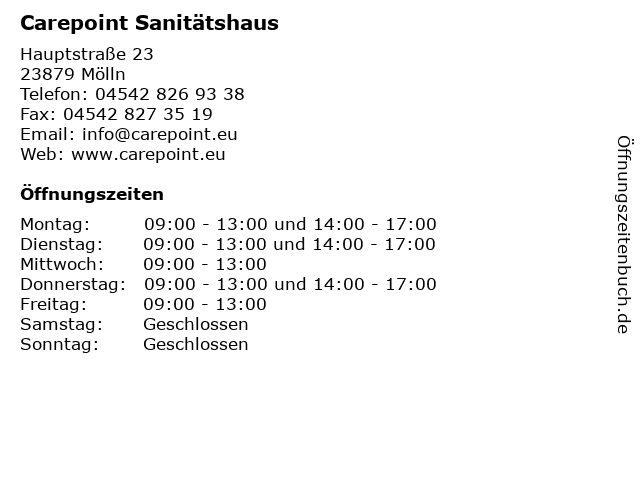 Carepoint Sanitätshaus

Hauptstraße 23
23879 Mölln
Telefon: 04542 826 93 38
Fax: 04542 827 35 19
Email: info@carepoint.eu
Web: www.carepoint.eu

Öffnungszeiten

| | |
|---|---|
| Montag: | 09:00 - 13:00 und 14:00 - 17:00 |
| Dienstag: | 09:00 - 13:00 und 14:00 - 17:00 |
| Mittwoch: | 09:00 - 13:00 |
| Donnerstag: | 09:00 - 13:00 und 14:00 - 17:00 |
| Freitag: | 09:00 - 13:00 |
| Samstag: | Geschlossen |
| Sonntag: | Geschlossen |

Öffnungszeitenbuch.de